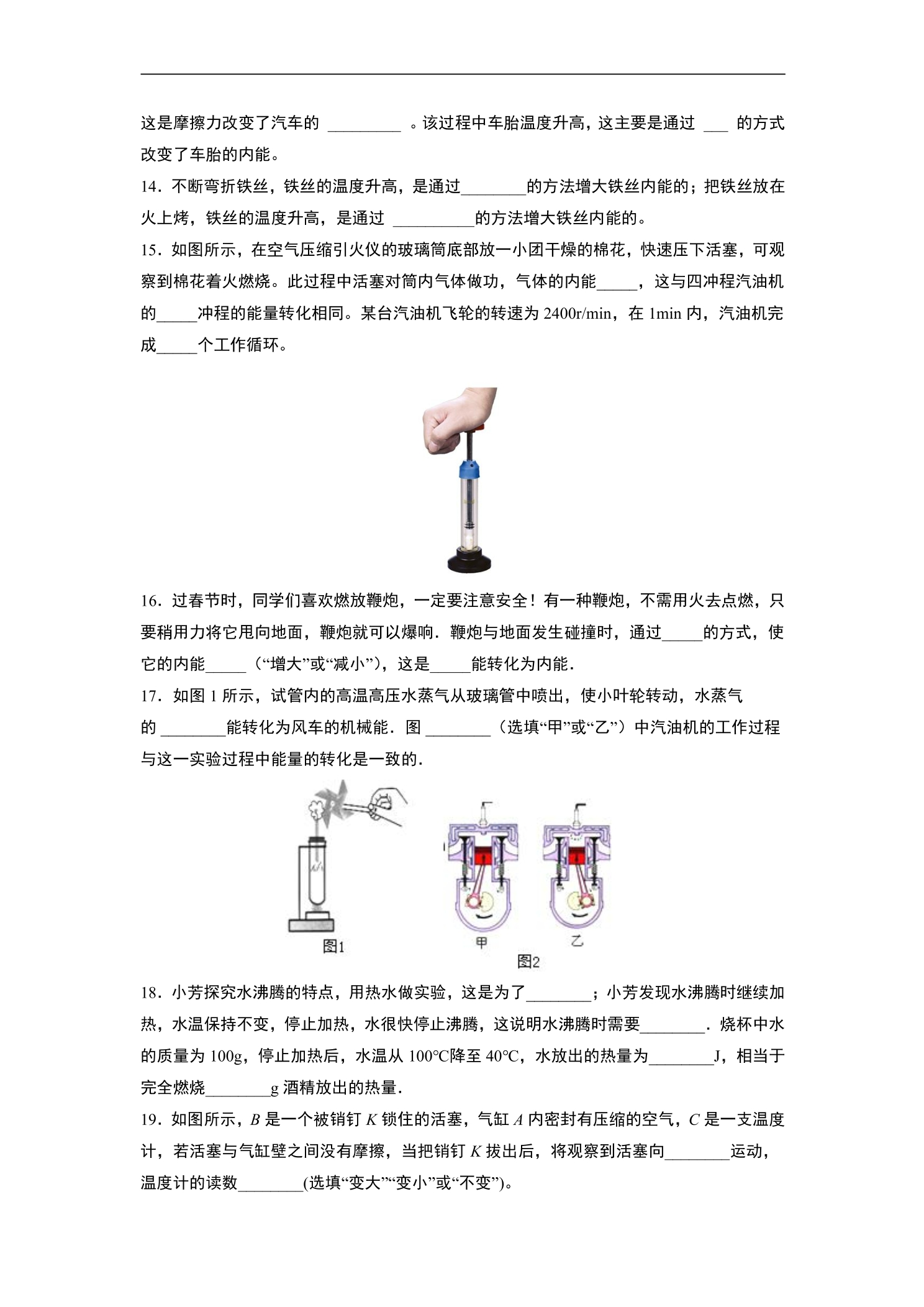 这是摩擦力改变了汽车的____。该过程中车胎温度升高，这主要是通过____的方式改变了车胎的内能。

14．不断弯折铁丝，铁丝的温度升高，是通过____的方法增大铁丝内能的；把铁丝放在火上烤，铁丝的温度升高，是通过____的方法增大铁丝内能的。

15．如图所示，在空气压缩引火仪的玻璃筒底部放一小团干燥的棉花，快速压下活塞，可观察到棉花着火燃烧。此过程中活塞对筒内气体做功，气体的内能____，这与四冲程汽油机的____冲程的能量转化相同。某台汽油机飞轮的转速为2400r/min，在1min内，汽油机完成____个工作循环。

16．过春节时，同学们喜欢燃放鞭炮，一定要注意安全！有一种鞭炮，不需用火去点燃，只要稍用力将它甩向地面，鞭炮就可以爆响．鞭炮与地面发生碰撞时，通过____的方式，使它的内能____（“增大”或“减小”），这是____能转化为内能．

17．如图1所示，试管内的高温高压水蒸气从玻璃管中喷出，使小叶轮转动，水蒸气的____能转化为风车的机械能．图____（选填“甲”或“乙”）中汽油机的工作过程与这一实验过程中能量的转化是一致的．

图1
甲
乙
图2

18．小芳探究水沸腾的特点，用热水做实验，这是为了____；小芳发现水沸腾时继续加热，水温保持不变，停止加热，水很快停止沸腾，这说明水沸腾时需要____．烧杯中水的质量为100g，停止加热后，水温从100℃降至40℃，水放出的热量为____J，相当于完全燃烧____g酒精放出的热量．

19．如图所示，B是一个被销钉K锁住的活塞，气缸A内密封有压缩的空气，C是一支温度计，若活塞与气缸壁之间没有摩擦，当把销钉K拔出后，将观察到活塞向____运动，温度计的读数____(选填“变大”“变小”或“不变”)。